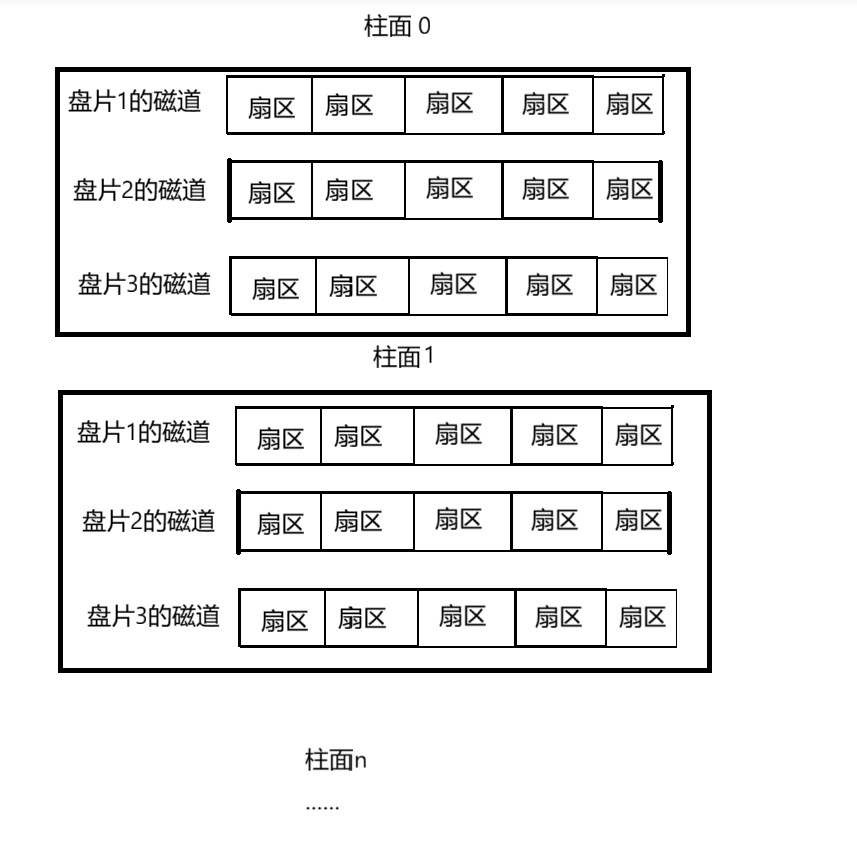 柱面 0

盘片1的磁道 扇区 扇区 扇区 扇区 扇区

盘片2的磁道 扇区 扇区 扇区 扇区 扇区

盘片3的磁道 扇区 扇区 扇区 扇区 扇区

柱面1

盘片1的磁道 扇区 扇区 扇区 扇区 扇区

盘片2的磁道 扇区 扇区 扇区 扇区 扇区

盘片3的磁道 扇区 扇区 扇区 扇区 扇区

柱面n

......